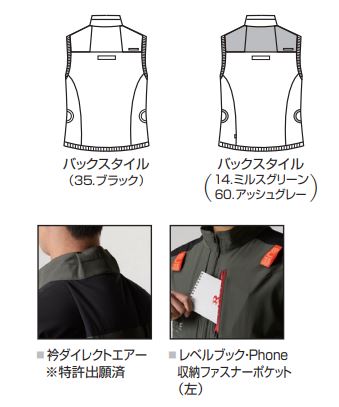 バックスタイル
(35.ブラック)

バックスタイル
(14.ミルスグリーン
60.アッシュグレー)

■ 衿ダイレクトエアー
※特許出願済

■ レベルブック・Phone
収納ファスナーポケット
(左)